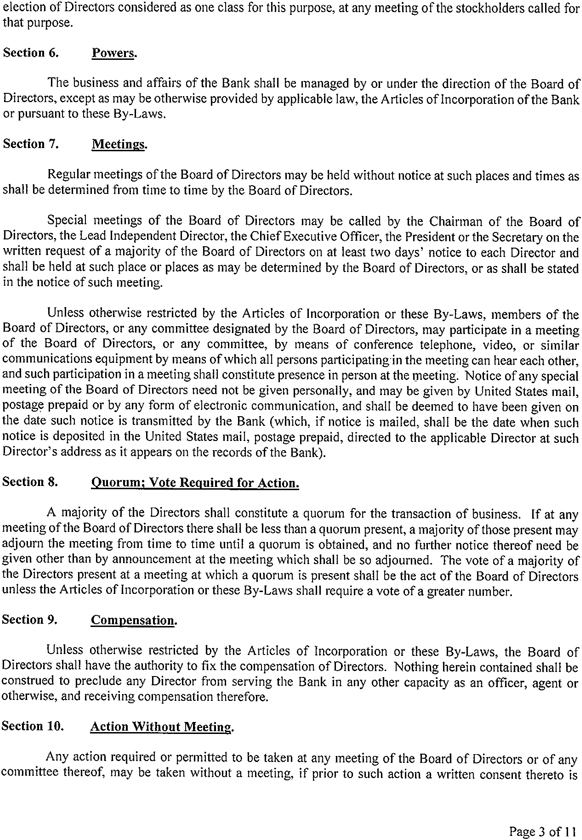 election of Directors considered as one class for this purpose, at any meeting of the stockholders called for that purpose.

Section 6. Powers.

The business and affairs of the Bank shall be managed by or under the direction of the Board of Directors, except as may be otherwise provided by applicable law, the Articles of Incorporation of the Bank or pursuant to these By-Laws.

Section 7. Meetings.

Regular meetings of the Board of Directors may be held without notice at such places and times as shall be determined from time to time by the Board of Directors.

Special meetings of the Board of Directors may be called by the Chairman of the Board of Directors, the Lead Independent Director, the Chief Executive Officer, the President or the Secretary on the written request of a majority of the Board of Directors on at least two days' notice to each Director and shall be held at such place or places as may be determined by the Board of Directors, or as shall be stated in the notice of such meeting.

Unless otherwise restricted by the Articles of Incorporation or these By-Laws, members of the Board of Directors, or any committee designated by the Board of Directors, may participate in a meeting of the Board of Directors, or any committee, by means of conference telephone, video, or similar communications equipment by means of which all persons participating in the meeting can hear each other, and such participation in a meeting shall constitute presence in person at the meeting. Notice of any special meeting of the Board of Directors need not be given personally, and may be given by United States mail, postage prepaid or by any form of electronic communication, and shall be deemed to have been given on the date such notice is transmitted by the Bank (which, if notice is mailed, shall be the date when such notice is deposited in the United States mail, postage prepaid, directed to the applicable Director at such Director's address as it appears on the records of the Bank).

Section 8. Quorum; Vote Required for Action.

A majority of the Directors shall constitute a quorum for the transaction of business. If at any meeting of the Board of Directors there shall be less than a quorum present, a majority of those present may adjourn the meeting from time to time until a quorum is obtained, and no further notice thereof need be given other than by announcement at the meeting which shall be so adjourned. The vote of a majority of the Directors present at a meeting at which a quorum is present shall be the act of the Board of Directors unless the Articles of Incorporation or these By-Laws shall require a vote of a greater number.

Section 9. Compensation.

Unless otherwise restricted by the Articles of Incorporation or these By-Laws, the Board of Directors shall have the authority to fix the compensation of Directors. Nothing herein contained shall be construed to preclude any Director from serving the Bank in any other capacity as an officer, agent or otherwise, and receiving compensation therefore.

Section 10. Action Without Meeting.

Any action required or permitted to be taken at any meeting of the Board of Directors or of any committee thereof, may be taken without a meeting, if prior to such action a written consent thereto is

Page 3 of 11